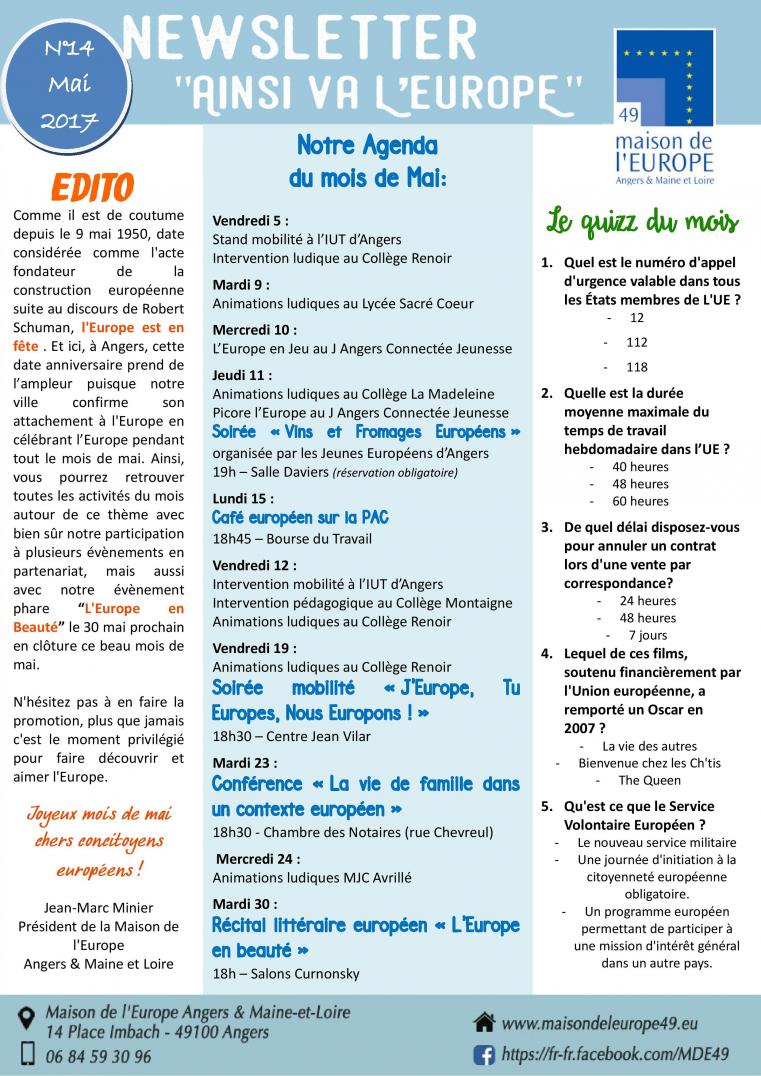 N°14
Mai
2017

NEWSLETTER
"AINSI VA L'EUROPE"

49
maison de l'EUROPE
Angers & Maine et Loire

EDITO

Comme il est de coutume depuis le 9 mai 1950, date considérée comme l'acte fondateur de la construction européenne suite au discours de Robert Schuman, l'Europe est en fête . Et ici, à Angers, cette date anniversaire prend de l'ampleur puisque notre ville confirme son attachement à l'Europe en célébrant l'Europe pendant tout le mois de mai. Ainsi, vous pourrez retrouver toutes les activités du mois autour de ce thème avec bien sûr notre participation à plusieurs évènements en partenariat, mais aussi avec notre évènement phare "L'Europe en Beauté" le 30 mai prochain en clôture ce beau mois de mai.

N'hésitez pas à en faire la promotion, plus que jamais c'est le moment privilégié pour faire découvrir et aimer l'Europe.

Joyeux mois de mai chers concitoyens européens !

Jean-Marc Minier
Président de la Maison de l'Europe
Angers & Maine et Loire

Notre Agenda du mois de Mai:

Vendredi 5 :
Stand mobilité à l'IUT d'Angers
Intervention ludique au Collège Renoir

Mardi 9 :
Animations ludiques au Lycée Sacré Coeur

Mercredi 10 :
L'Europe en Jeu au J Angers Connectée Jeunesse

Jeudi 11 :
Animations ludiques au Collège La Madeleine
Picore l'Europe au J Angers Connectée Jeunesse
Soirée « Vins et Fromages Européens »
organisée par les Jeunes Européens d'Angers
19h – Salle Daviers (réservation obligatoire)

Lundi 15 :
Café européen sur la PAC
18h45 – Bourse du Travail

Vendredi 12 :
Intervention mobilité à l'IUT d'Angers
Intervention pédagogique au Collège Montaigne
Animations ludiques au Collège Renoir

Vendredi 19 :
Animations ludiques au Collège Renoir
Soirée mobilité « J'Europe, Tu Europes, Nous Europons ! »
18h30 – Centre Jean Vilar

Mardi 23 :
Conférence « La vie de famille dans un contexte européen »
18h30 - Chambre des Notaires (rue Chevreul)

Mercredi 24 :
Animations ludiques MJC Avrillé

Mardi 30 :
Récital littéraire européen « L'Europe en beauté »
18h – Salons Curnonsky

Le quizz du mois

1. Quel est le numéro d'appel d'urgence valable dans tous les États membres de L'UE ?
- 12
- 112
- 118

2. Quelle est la durée moyenne maximale du temps de travail hebdomadaire dans l'UE ?
- 40 heures
- 48 heures
- 60 heures

3. De quel délai disposez-vous pour annuler un contrat lors d'une vente par correspondance?
- 24 heures
- 48 heures
- 7 jours

4. Lequel de ces films, soutenu financièrement par l'Union européenne, a remporté un Oscar en 2007 ?
- La vie des autres
- Bienvenue chez les Ch'tis
- The Queen

5. Qu'est ce que le Service Volontaire Européen ?
- Le nouveau service militaire
- Une journée d'initiation à la citoyenneté européenne obligatoire.
- Un programme européen permettant de participer à une mission d'intérêt général dans un autre pays.

Maison de l'Europe Angers & Maine-et-Loire
14 Place Imbach - 49100 Angers
06 84 59 30 96
www.maisondeleurope49.eu
https://fr-fr.facebook.com/MDE49